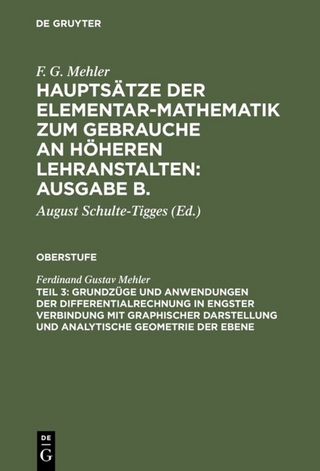 DE GRUYTER

F. G. Mehler

HAUPTSÄTZE DER ELEMENTAR-MATHEMATIK ZUM GEBRAUCHE AN HÖHEREN LEHRANSTALTEN: AUSGABE B.

August Schulte-Tigges (Ed.)

OBERSTUFE

Ferdinand Gustav Mehler

TEIL 3: GRUNDZÜGE UND ANWENDUNGEN DER DIFFERENTIALRECHNUNG IN ENGSTER VERBINDUNG MIT GRAPHISCHER DARSTELLUNG UND ANALYTISCHE GEOMETRIE DER EBENE

DE G